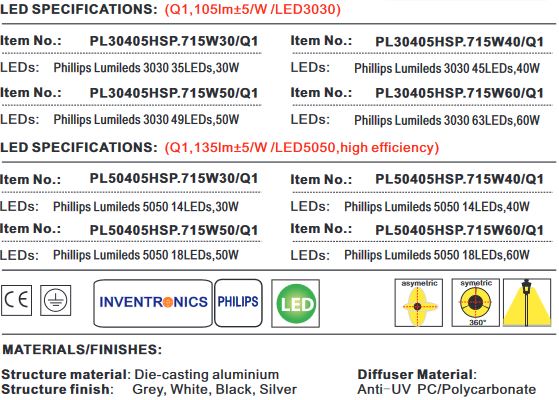 LED SPECIFICATIONS: (Q1,105lm±5/W /LED3030)

Item No.: PL30405HSP.715W30/Q1
LEDs: Phillips Lumileds 3030 35LEDs,30W
Item No.: PL30405HSP.715W50/Q1
LEDs: Phillips Lumileds 3030 49LEDs,50W

Item No.: PL30405HSP.715W40/Q1
LEDs: Phillips Lumileds 3030 45LEDs,40W
Item No.: PL30405HSP.715W60/Q1
LEDs: Phillips Lumileds 3030 63LEDs,60W

LED SPECIFICATIONS: (Q1,135lm±5/W /LED5050,high efficiency)

Item No.: PL50405HSP.715W30/Q1
LEDs: Phillips Lumileds 5050 14LEDs,30W
Item No.: PL50405HSP.715W50/Q1
LEDs: Phillips Lumileds 5050 18LEDs,50W

Item No.: PL50405HSP.715W40/Q1
LEDs: Phillips Lumileds 5050 14LEDs,40W
Item No.: PL50405HSP.715W60/Q1
LEDs: Phillips Lumileds 5050 18LEDs,60W

CE

INVENTRONICS

PHILIPS

LED

asymetric

symetric
360°

MATERIALS/FINISHES:

Structure material: Die-casting aluminium
Structure finish: Grey, White, Black, Silver

Diffuser Material:
Anti-UV PC/Polycarbonate